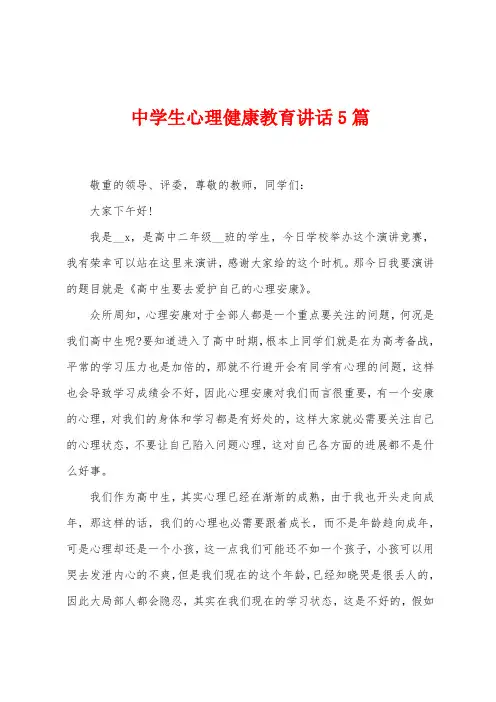 中学生心理健康教育讲话5篇

敬重的领导、评委，尊敬的教师，同学们：

大家下午好！

我是__x，是高中二年级__班的学生，今日学校举办这个演讲竞赛，我有荣幸可以站在这里来演讲，感谢大家给的这个时机。那今日我要演讲的题目就是《高中生要去爱护自己的心理安康》。

众所周知，心理安康对于全部人都是一个重点要关注的问题，何况是我们高中生呢?要知道进入了高中时期，根本上同学们就是在为高考备战，平常的学习压力也是加倍的，那就不行避开会有同学有心理的问题，这样也会导致学习成绩会不好，因此心理安康对我们而言很重要，有一个安康的心理，对我们的身体和学习都是有好处的，这样大家就必需要关注自己的心理状态，不要让自己陷入问题心理，这对自己各方面的进展都不是什么好事。

我们作为高中生，其实心理已经在渐渐的成熟，由于我也开头走向成年，那这样的话，我们的心理也必需要跟着成长，而不是年龄趋向成年，可是心理却还是一个小孩，这一点我们可能还不如一个孩子，小孩可以用哭去发泄内心的不爽，但是我们现在的这个年龄，已经知晓哭是很丢人的，因此大局部人都会隐忍，其实在我们现在的学习状态，这是不好的，假如